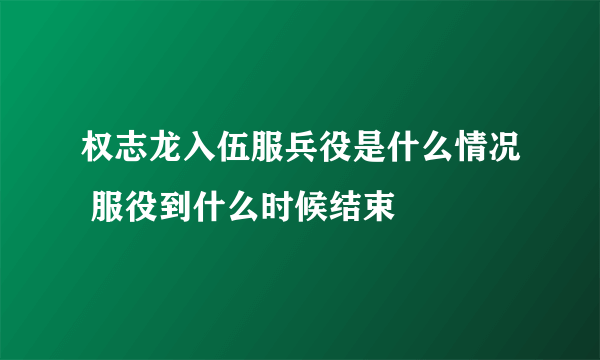 权志龙入伍服兵役是什么情况 服役到什么时候结束